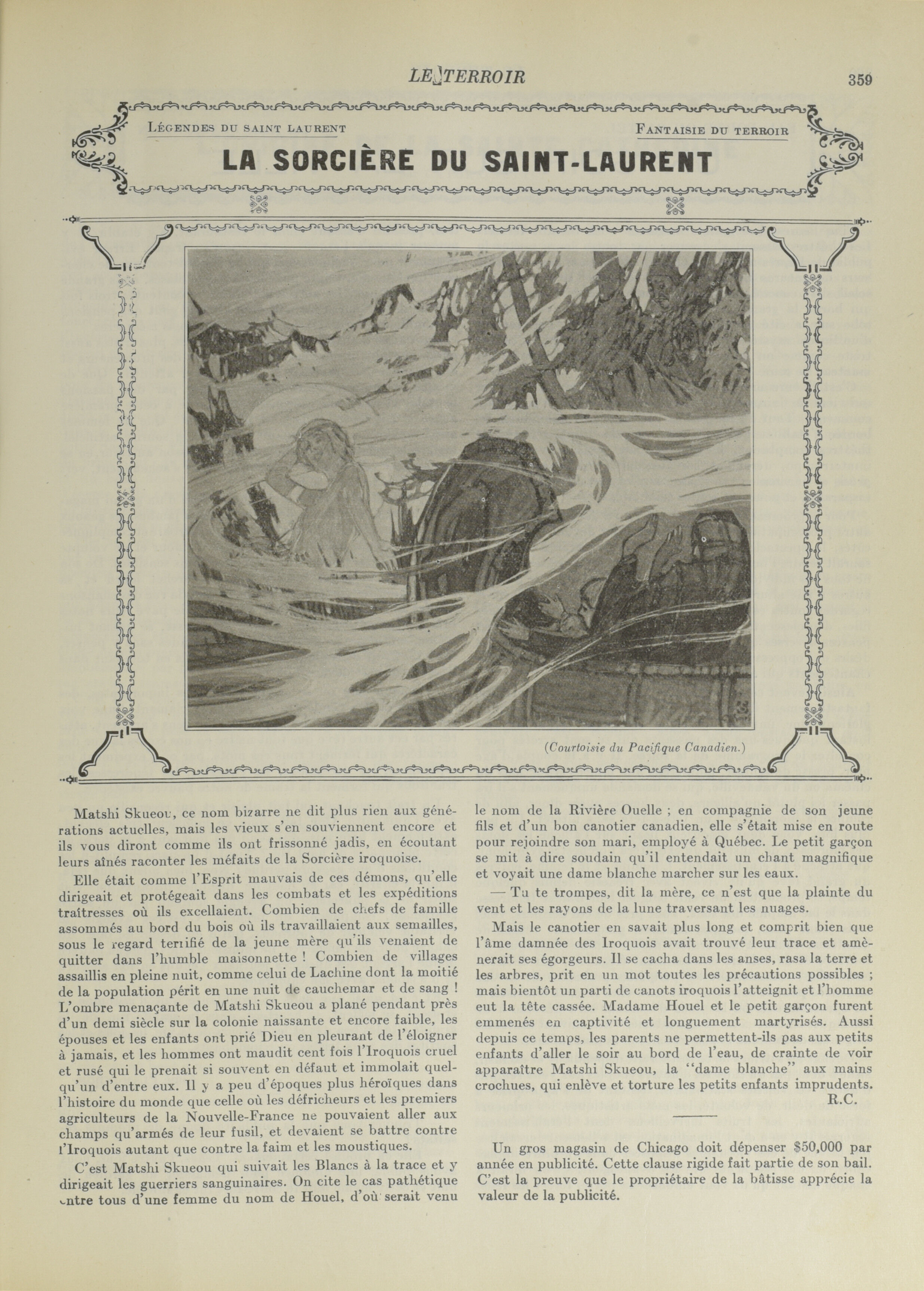 LE TERROIR 359

LÉGENDES DU SAINT LAURENT

FANTAISIE DU TERROIR

LA SORCIÈRE DU SAINT-LAURENT

(Courtoisie du Pacifique Canadien.)

Matshi Skueou, ce nom bizarre ne dit plus rien aux générations actuelles, mais les vieux s'en souviennent encore et ils vous diront comme ils ont frissonné jadis, en écoutant leurs aînés raconter les méfaits de la Sorcière iroquoise.

Elle était comme l'Esprit mauvais de ces démons, qu'elle dirigeait et protégeait dans les combats et les expéditions traîtresses où ils excellaient. Combien de chefs de famille assommés au bord du bois où ils travaillaient aux semailles, sous le regard terrifié de la jeune mère qu'ils venaient de quitter dans l'humble maisonnette ! Combien de villages assaillis en pleine nuit, comme celui de Lachine dont la moitié de la population périt en une nuit de cauchemar et de sang ! L'ombre menaçante de Matshi Skueou a plané pendant près d'un demi siècle sur la colonie naissante et encore faible, les épouses et les enfants ont prié Dieu en pleurant de l'éloigner à jamais, et les hommes ont maudit cent fois l'Iroquois cruel et rusé qui le prenait si souvent en défaut et immolait quelqu'un d'entre eux. Il y a peu d'époques plus héroïques dans l'histoire du monde que celle où les défricheurs et les premiers agriculteurs de la Nouvelle-France ne pouvaient aller aux champs qu'armés de leur fusil, et devaient se battre contre l'Iroquois autant que contre la faim et les moustiques.

C'est Matshi Skueou qui suivait les Blancs à la trace et y dirigeait les guerriers sanguinaires. On cite le cas pathétique entre tous d'une femme du nom de Houel, d'où serait venu le nom de la Rivière Ouelle ; en compagnie de son jeune fils et d'un bon canotier canadien, elle s'était mise en route pour rejoindre son mari, employé à Québec. Le petit garçon se mit à dire soudain qu'il entendait un chant magnifique et voyait une dame blanche marcher sur les eaux.

— Tu te trompes, dit la mère, ce n'est que la plainte du vent et les rayons de la lune traversant les nuages.

Mais le canotier en savait plus long et comprit bien que l'âme damnée des Iroquois avait trouvé leur trace et amènerait ses égorgeurs. Il se cacha dans les anses, rasa la terre et les arbres, prit en un mot toutes les précautions possibles ; mais bientôt un parti de canots iroquois l'atteignit et l'homme eut la tête cassée. Madame Houel et le petit garçon furent emmenés en captivité et longuement martyrisés. Aussi depuis ce temps, les parents ne permettent-ils pas aux petits enfants d'aller le soir au bord de l'eau, de crainte de voir apparaître Matshi Skueou, la "dame blanche" aux mains crochues, qui enlève et torture les petits enfants imprudents.
R.C.

Un gros magasin de Chicago doit dépenser $50,000 par année en publicité. Cette clause rigide fait partie de son bail. C'est la preuve que le propriétaire de la bâtisse apprécie la valeur de la publicité.